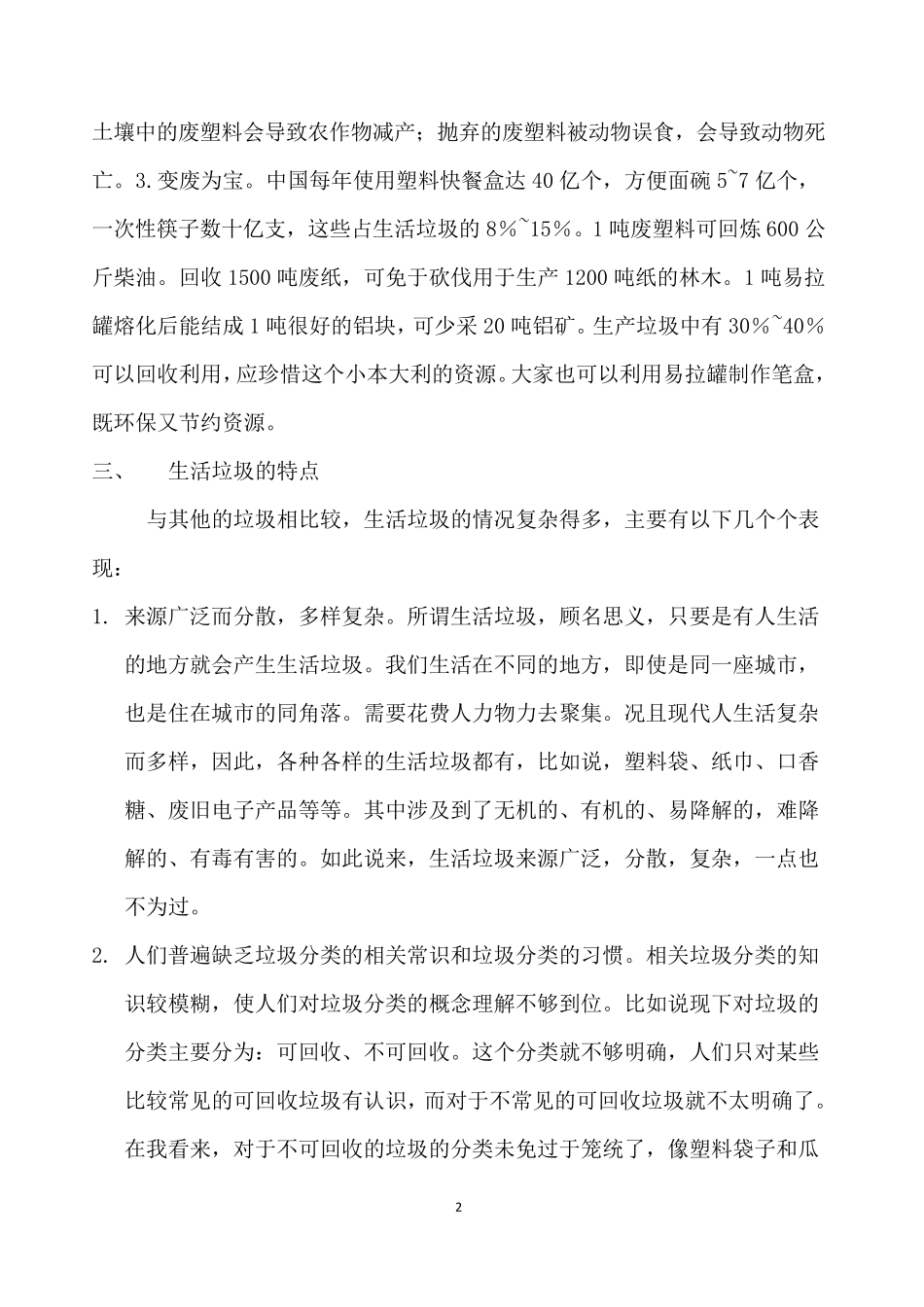 土壤中的废塑料会导致农作物减产；抛弃的废塑料被动物误食，会导致动物死亡。3.变废为宝。中国每年使用塑料快餐盒达 40 亿个，方便面碗 5~7 亿个，一次性筷子数十亿支，这些占生活垃圾的 8%~15%。1 吨废塑料可回炼 600 公斤柴油。回收 1500 吨废纸，可免于砍伐用于生产 1200 吨纸的林木。1 吨易拉罐熔化后能结成 1 吨很好的铝块，可少采 20 吨铝矿。生产垃圾中有 30%~40%可以回收利用，应珍惜这个小本大利的资源。大家也可以利用易拉罐制作笔盒，既环保又节约资源。

三、 生活垃圾的特点

与其他的垃圾相比较，生活垃圾的情况复杂得多，主要有以下几个个表现：

1. 来源广泛而分散，多样复杂。所谓生活垃圾，顾名思义，只要是有人生活的地方就会产生生活垃圾。我们生活在不同的地方，即使是同一座城市，也是住在城市的同角落。需要花费人力物力去聚集。况且现代人生活复杂而多样，因此，各种各样的生活垃圾都有，比如说，塑料袋、纸巾、口香糖、废旧电子产品等等。其中涉及到了无机的、有机的、易降解的，难降解的、有毒有害的。如此说来，生活垃圾来源广泛，分散，复杂，一点也不为过。

2. 人们普遍缺乏垃圾分类的相关常识和垃圾分类的习惯。相关垃圾分类的知识较模糊，使人们对垃圾分类的概念理解不够到位。比如说现下对垃圾的分类主要分为：可回收、不可回收。这个分类就不够明确，人们只对某些比较常见的可回收垃圾有认识，而对于不常见的可回收垃圾就不太明确了。在我看来，对于不可回收的垃圾的分类未免过于笼统了，像塑料袋子和瓜

2